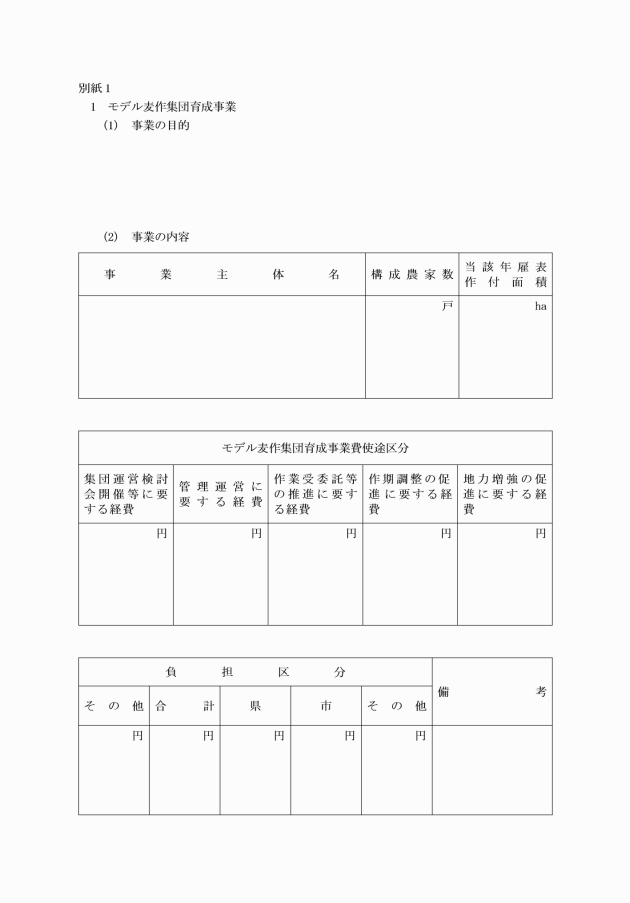 別紙１
１　モデル麦作集団育成事業
(1)　事業の目的

(2)　事業の内容

| 事業主体名 | 構成農家数 | 当該年雇表作付面積 |
|---|---|---|
| | 戸 | ha |

| モデル麦作集団育成事業費使途区分 | | | | |
|---|---|---|---|---|
| 集団運営検討会開催等に要する経費 | 管理運営に要する経費 | 作業受委託等の推進に要する経費 | 作期調整の促進に要する経費 | 地力増強の促進に要する経費 |
| 円 | 円 | 円 | 円 | 円 |

| 負担区分 | | | | | 備考 |
|---|---|---|---|---|---|
| その他 | 合計 | 県 | 市 | その他 | |
| 円 | 円 | 円 | 円 | 円 | |